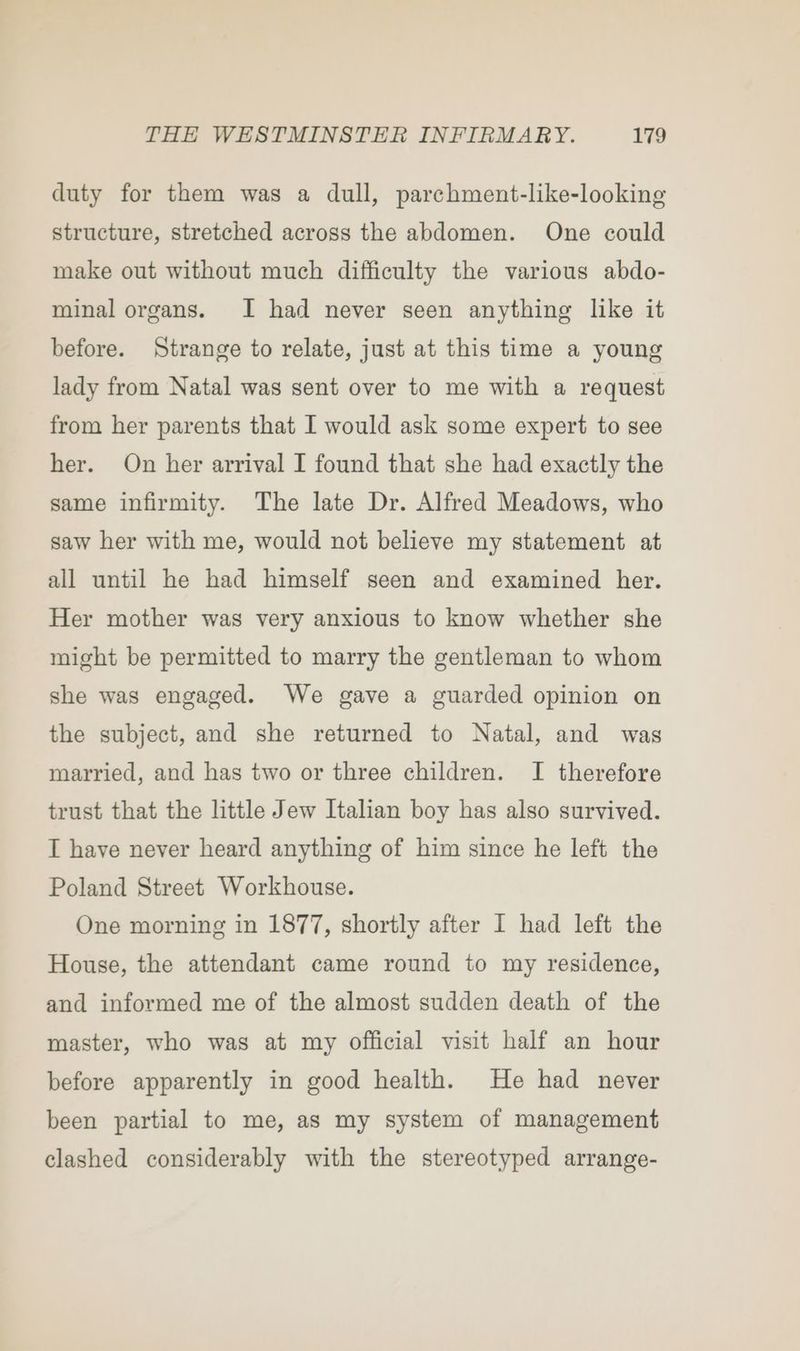 THE WESTMINSTER INFIRMARY. 179

duty for them was a dull, parchment-like-looking structure, stretched across the abdomen. One could make out without much difficulty the various abdominal organs. I had never seen anything like it before. Strange to relate, just at this time a young lady from Natal was sent over to me with a request from her parents that I would ask some expert to see her. On her arrival I found that she had exactly the same infirmity. The late Dr. Alfred Meadows, who saw her with me, would not believe my statement at all until he had himself seen and examined her. Her mother was very anxious to know whether she might be permitted to marry the gentleman to whom she was engaged. We gave a guarded opinion on the subject, and she returned to Natal, and was married, and has two or three children. I therefore trust that the little Jew Italian boy has also survived. I have never heard anything of him since he left the Poland Street Workhouse.

One morning in 1877, shortly after I had left the House, the attendant came round to my residence, and informed me of the almost sudden death of the master, who was at my official visit half an hour before apparently in good health. He had never been partial to me, as my system of management clashed considerably with the stereotyped arrange-